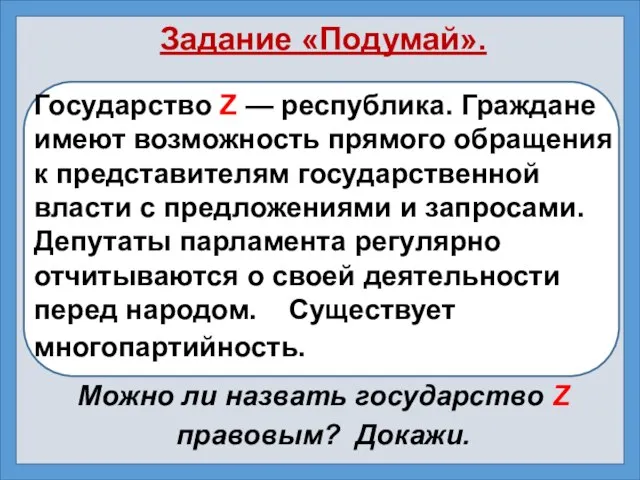 Задание «Подумай».

Государство Z — республика. Граждане имеют возможность прямого обращения к представителям государственной власти с предложениями и запросами. Депутаты парламента регулярно отчитываются о своей деятельности перед народом. Существует многопартийность.

Можно ли назвать государство Z правовым? Докажи.